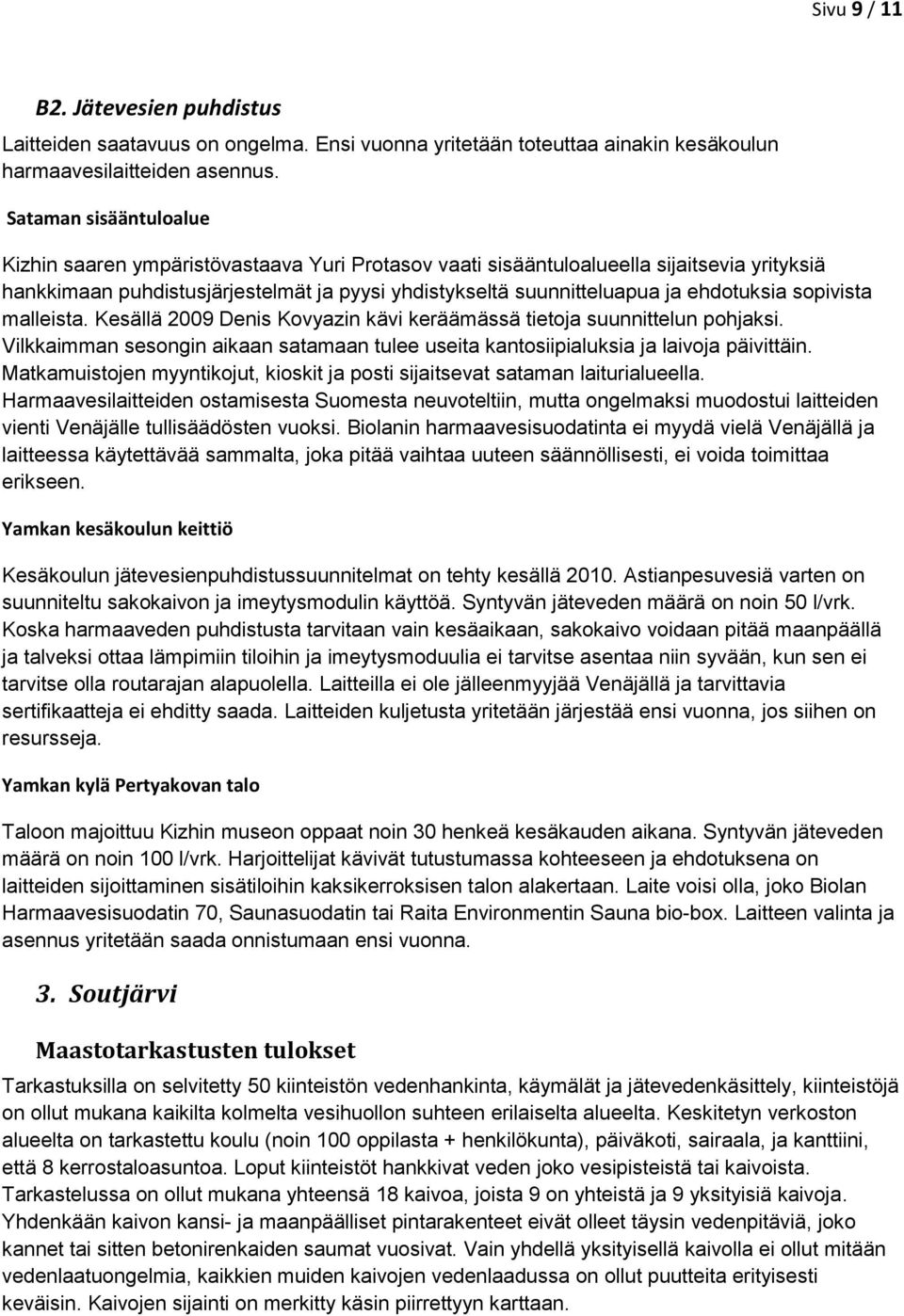 Sivu 9 / 11

B2. Jätevesien puhdistus

Laitteiden saatavuus on ongelma. Ensi vuonna yritetään toteuttaa ainakin kesäkoulun harmaavesilaitteiden asennus.

Sataman sisääntuloalue

Kizhin saaren ympäristövastaava Yuri Protasov vaati sisääntuloalueella sijaitsevia yrityksiä hankkimaan puhdistusjärjestelmät ja pyysi yhdistykseltä suunnitteluapua ja ehdotuksia sopivista malleista. Kesällä 2009 Denis Kovyazin kävi keräämässä tietoja suunnittelun pohjaksi. Vilkkaimman sesongin aikaan satamaan tulee useita kantosiipialuksia ja laivoja päivittäin. Matkamuistojen myyntikojut, kioskit ja posti sijaitsevat sataman laiturialueella. Harmaavesilaitteiden ostamisesta Suomesta neuvoteltiin, mutta ongelmaksi muodostui laitteiden vienti Venäjälle tullisäädösten vuoksi. Biolanin harmaavesisuodatinta ei myydä vielä Venäjällä ja laitteessa käytettävää sammalta, joka pitää vaihtaa uuteen säännöllisesti, ei voida toimittaa erikseen.

Yamkan kesäkoulun keittiö

Kesäkoulun jätevesienpuhdistussuunnitelmat on tehty kesällä 2010. Astianpesuvesiä varten on suunniteltu sakokaivon ja imeytysmodulin käyttöä. Syntyvän jäteveden määrä on noin 50 l/vrk. Koska harmaaveden puhdistusta tarvitaan vain kesäaikaan, sakokaivo voidaan pitää maanpäällä ja talveksi ottaa lämpimiin tiloihin ja imeytysmoduulia ei tarvitse asentaa niin syvään, kun sen ei tarvitse olla routarajan alapuolella. Laitteilla ei ole jälleenmyyjää Venäjällä ja tarvittavia sertifikaatteja ei ehditty saada. Laitteiden kuljetusta yritetään järjestää ensi vuonna, jos siihen on resursseja.

Yamkan kylä Pertyakovan talo

Taloon majoittuu Kizhin museon oppaat noin 30 henkeä kesäkauden aikana. Syntyvän jäteveden määrä on noin 100 l/vrk. Harjoittelijat kävivät tutustumassa kohteeseen ja ehdotuksena on laitteiden sijoittaminen sisätiloihin kaksikerroksisen talon alakertaan. Laite voisi olla, joko Biolan Harmaavesisuodatin 70, Saunasuodatin tai Raita Environmentin Sauna bio-box. Laitteen valinta ja asennus yritetään saada onnistumaan ensi vuonna.

3. Soutjärvi

Maastotarkastusten tulokset

Tarkastuksilla on selvitetty 50 kiinteistön vedenhankinta, käymälät ja jätevedenkäsittely, kiinteistöjä on ollut mukana kaikilta kolmelta vesihuollon suhteen erilaiselta alueelta. Keskitetyn verkoston alueelta on tarkastettu koulu (noin 100 oppilasta + henkilökunta), päiväkoti, sairaala, ja kanttiini, että 8 kerrostaloasuntoa. Loput kiinteistöt hankkivat veden joko vesipisteistä tai kaivoista. Tarkastelussa on ollut mukana yhteensä 18 kaivoa, joista 9 on yhteistä ja 9 yksityisiä kaivoja. Yhdenkään kaivon kansi- ja maanpäälliset pintarakenteet eivät olleet täysin vedenpitäviä, joko kannet tai sitten betonirenkaiden saumat vuosivat. Vain yhdellä yksityisellä kaivolla ei ollut mitään vedenlaatuongelmia, kaikkien muiden kaivojen vedenlaadussa on ollut puutteita erityisesti keväisin. Kaivojen sijainti on merkitty käsin piirrettyyn karttaan.